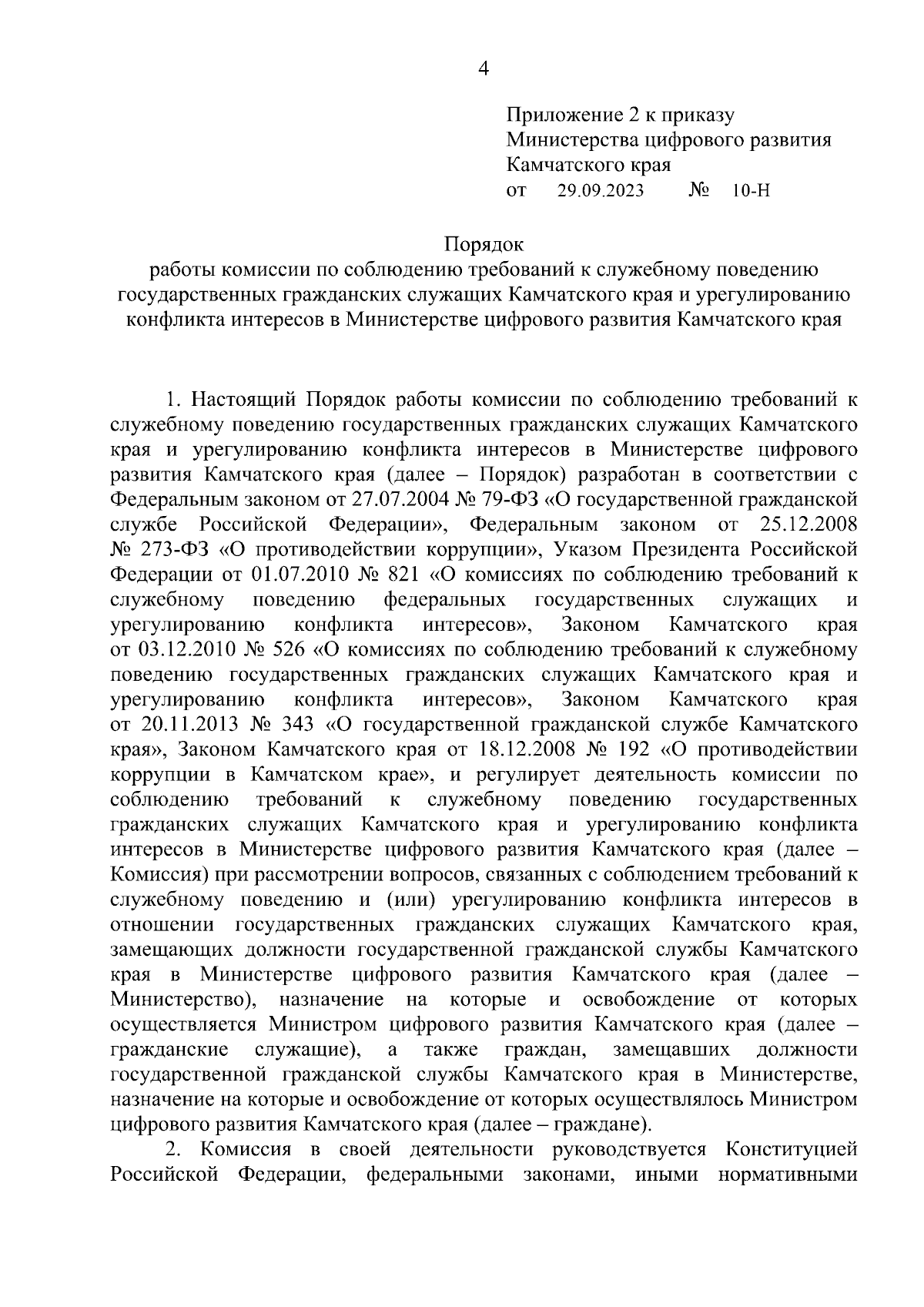 4

Приложение 2 к приказу
Министерства цифрового развития
Камчатского края
от 29.09.2023 № 10-Н

Порядок
работы комиссии по соблюдению требований к служебному поведению государственных гражданских служащих Камчатского края и урегулированию конфликта интересов в Министерстве цифрового развития Камчатского края

1. Настоящий Порядок работы комиссии по соблюдению требований к служебному поведению государственных гражданских служащих Камчатского края и урегулированию конфликта интересов в Министерстве цифрового развития Камчатского края (далее – Порядок) разработан в соответствии с Федеральным законом от 27.07.2004 № 79-ФЗ «О государственной гражданской службе Российской Федерации», Федеральным законом от 25.12.2008 № 273-ФЗ «О противодействии коррупции», Указом Президента Российской Федерации от 01.07.2010 № 821 «О комиссиях по соблюдению требований к служебному поведению федеральных государственных служащих и урегулированию конфликта интересов», Законом Камчатского края от 03.12.2010 № 526 «О комиссиях по соблюдению требований к служебному поведению государственных гражданских служащих Камчатского края и урегулированию конфликта интересов», Законом Камчатского края от 20.11.2013 № 343 «О государственной гражданской службе Камчатского края», Законом Камчатского края от 18.12.2008 № 192 «О противодействии коррупции в Камчатском крае», и регулирует деятельность комиссии по соблюдению требований к служебному поведению государственных гражданских служащих Камчатского края и урегулированию конфликта интересов в Министерстве цифрового развития Камчатского края (далее – Комиссия) при рассмотрении вопросов, связанных с соблюдением требований к служебному поведению и (или) урегулированию конфликта интересов в отношении государственных гражданских служащих Камчатского края, замещающих должности государственной гражданской службы Камчатского края в Министерстве цифрового развития Камчатского края (далее – Министерство), назначение на которые и освобождение от которых осуществляется Министром цифрового развития Камчатского края (далее – гражданские служащие), а также граждан, замещавших должности государственной гражданской службы Камчатского края в Министерстве, назначение на которые и освобождение от которых осуществлялось Министром цифрового развития Камчатского края (далее – граждане).

2. Комиссия в своей деятельности руководствуется Конституцией Российской Федерации, федеральными законами, иными нормативными